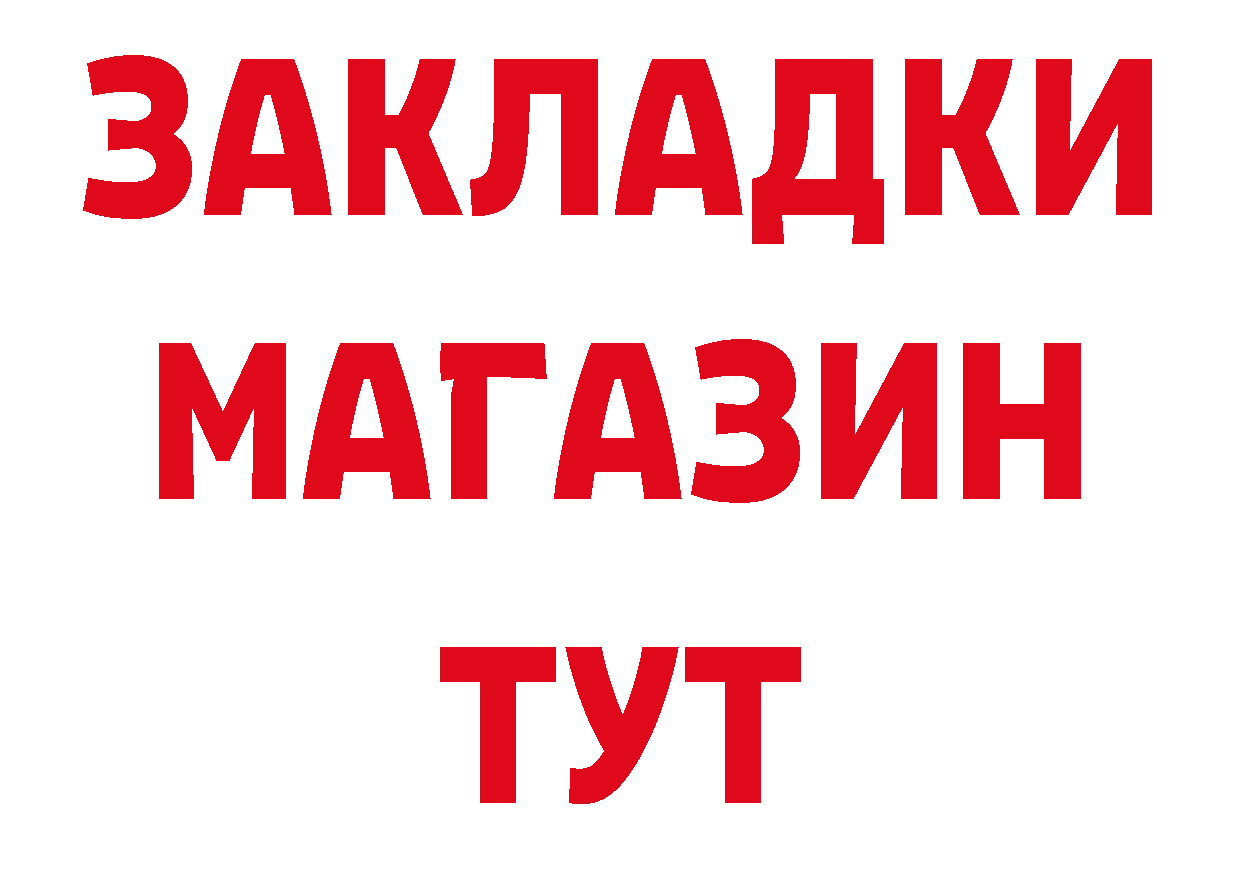 ЗАКЛАДКИ
МАГАЗИН
ТУТ